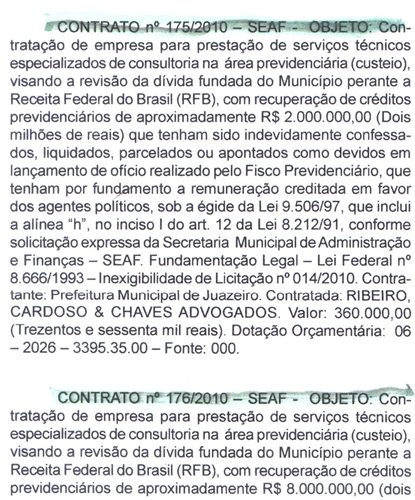 CONTRATO nº 175/2010 – SEAF - OBJETO: Contratação de empresa para prestação de serviços técnicos especializados de consultoria na área previdenciária (custeio), visando a revisão da dívida fundada do Município perante a Receita Federal do Brasil (RFB), com recuperação de créditos previdenciários de aproximadamente R$ 2.000.000,00 (Dois milhões de reais) que tenham sido indevidamente confessados, liquidados, parcelados ou apontados como devidos em lançamento de ofício realizado pelo Fisco Previdenciário, que tenham por fundamento a remuneração creditada em favor dos agentes políticos, sob a égide da Lei 9.506/97, que inclui a alínea "h", no inciso I do art. 12 da Lei 8.212/91, conforme solicitação expressa da Secretaria Municipal de Administração e Finanças – SEAF. Fundamentação Legal – Lei Federal nº 8.666/1993 – Inexigibilidade de Licitação nº 014/2010. Contratante: Prefeitura Municipal de Juazeiro. Contratada: RIBEIRO, CARDOSO & CHAVES ADVOGADOS. Valor: 360.000,00 (Trezentos e sessenta mil reais). Dotação Orçamentária: 06 – 2026 – 3395.35.00 – Fonte: 000.

CONTRATO nº 176/2010 – SEAF - OBJETO: Contratação de empresa para prestação de serviços técnicos especializados de consultoria na área previdenciária (custeio), visando a revisão da dívida fundada do Município perante a Receita Federal do Brasil (RFB), com recuperação de créditos previdenciários de aproximadamente R$ 8.000.000,00 (dois